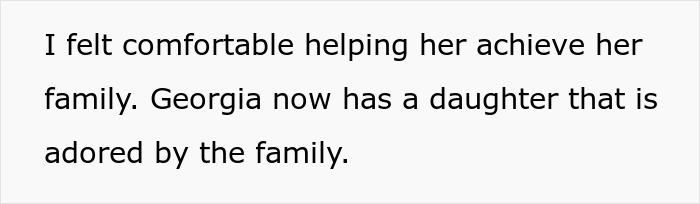 I felt comfortable helping her achieve her family. Georgia now has a daughter that is adored by the family.